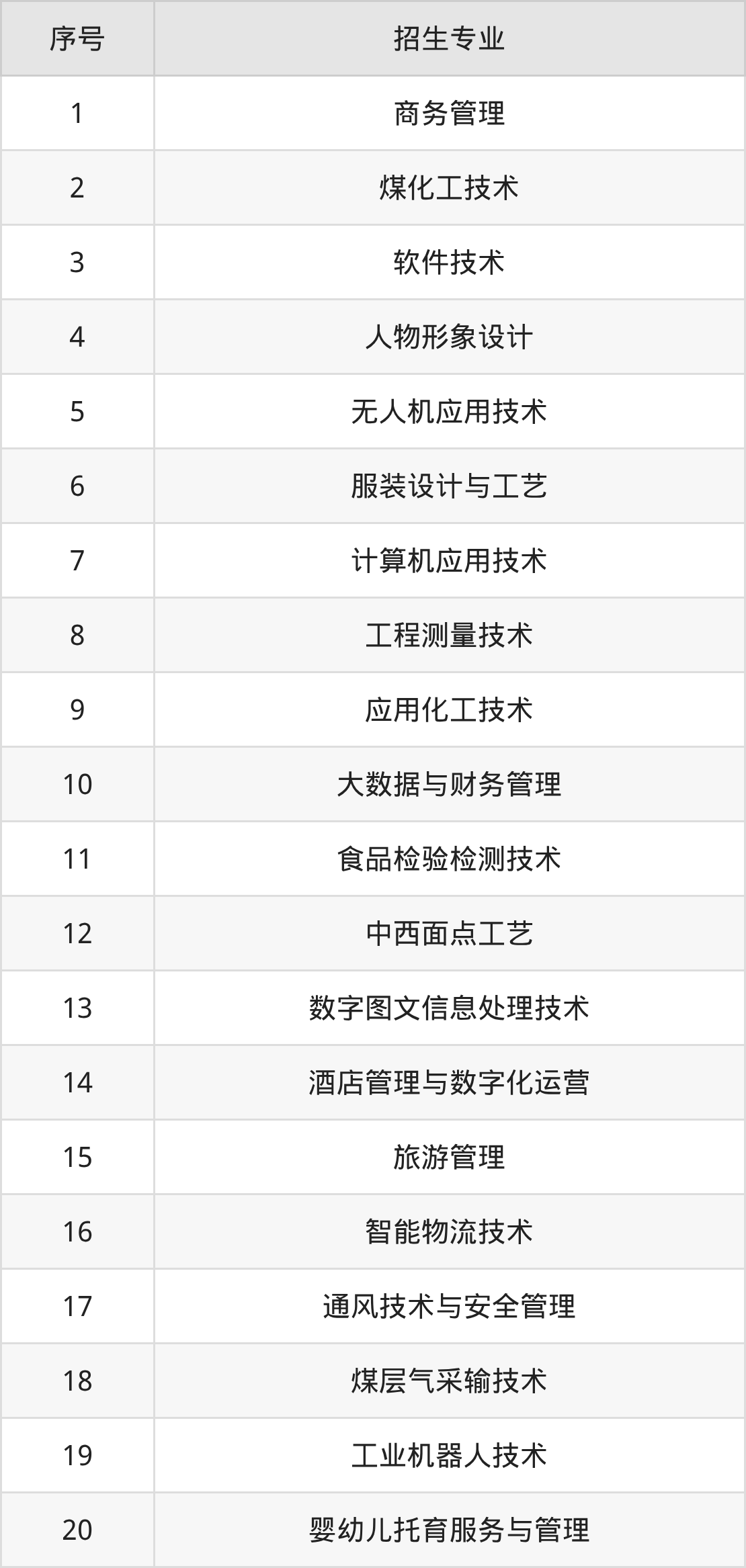 | 序号 | 招生专业 |
|---|---|
| 1 | 商务管理 |
| 2 | 煤化工技术 |
| 3 | 软件技术 |
| 4 | 人物形象设计 |
| 5 | 无人机应用技术 |
| 6 | 服装设计与工艺 |
| 7 | 计算机应用技术 |
| 8 | 工程测量技术 |
| 9 | 应用化工技术 |
| 10 | 大数据与财务管理 |
| 11 | 食品检验检测技术 |
| 12 | 中西面点工艺 |
| 13 | 数字图文信息处理技术 |
| 14 | 酒店管理与数字化运营 |
| 15 | 旅游管理 |
| 16 | 智能物流技术 |
| 17 | 通风技术与安全管理 |
| 18 | 煤层气采输技术 |
| 19 | 工业机器人技术 |
| 20 | 婴幼儿托育服务与管理 |